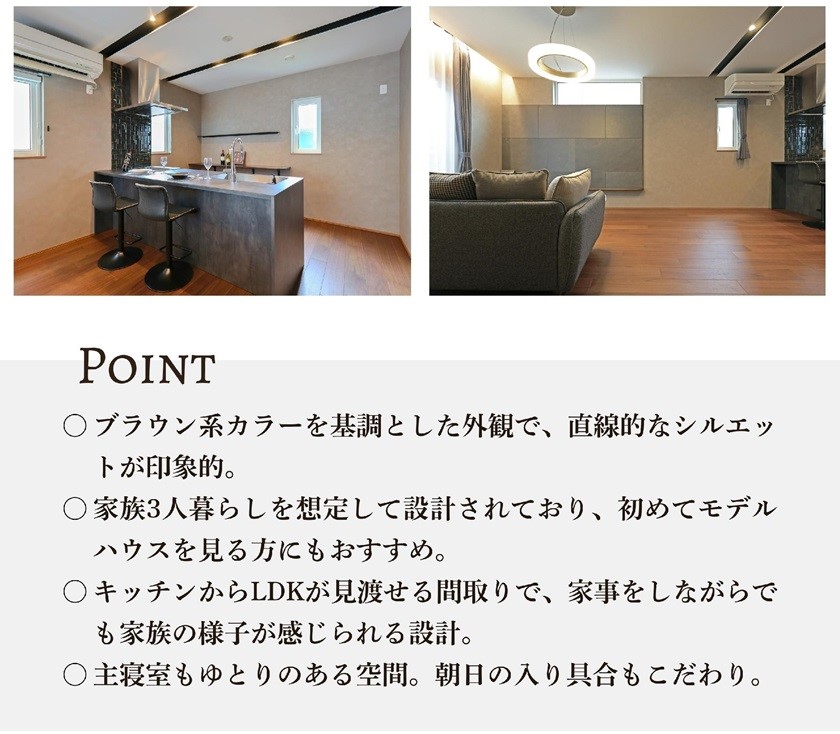 POINT

○ブラウン系カラーを基調とした外観で、直線的なシルエットが印象的。

○家族3人暮らしを想定して設計されており、初めてモデルハウスを見る方にもおすすめ。

○キッチンからLDKが見渡せる間取りで、家事をしながらでも家族の様子が感じられる設計。

○主寝室もゆとりのある空間。朝日の入り具合もこだわり。